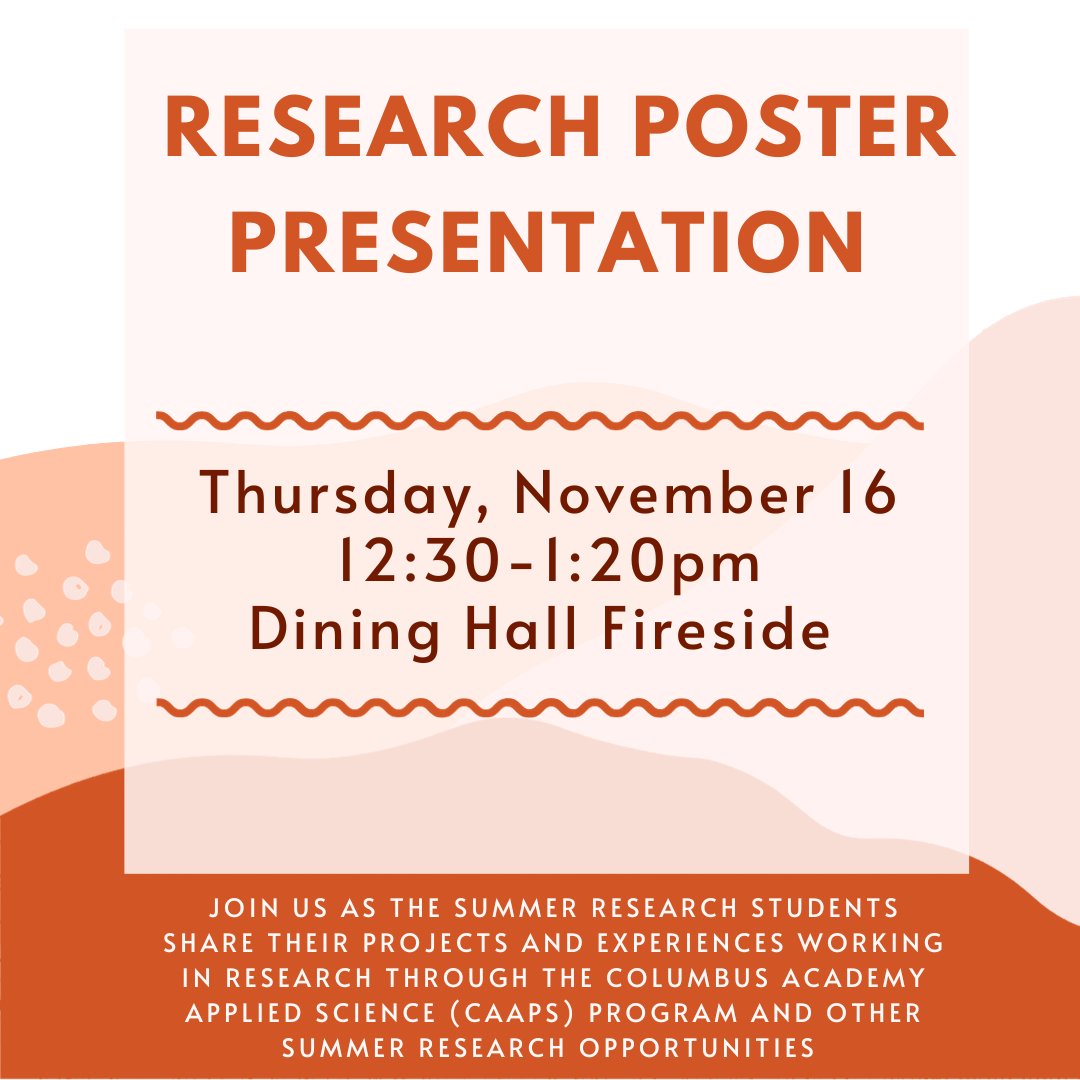 RESEARCH POSTER PRESENTATION

Thursday, November 16
12:30-1:20pm
Dining Hall Fireside

JOIN US AS THE SUMMER RESEARCH STUDENTS SHARE THEIR PROJECTS AND EXPERIENCES WORKING IN RESEARCH THROUGH THE COLUMBUS ACADEMY APPLIED SCIENCE (CAAPS) PROGRAM AND OTHER SUMMER RESEARCH OPPORTUNITIES